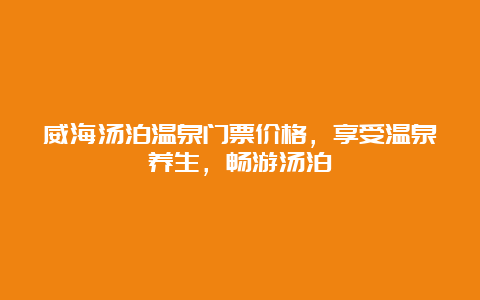 威海汤泊温泉门票价格，享受温泉养生，畅游汤泊